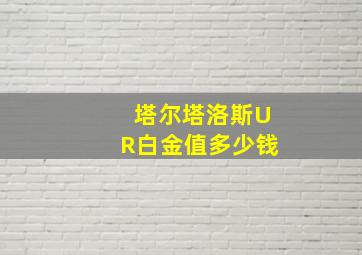 塔尔塔洛斯UR白金值多少钱